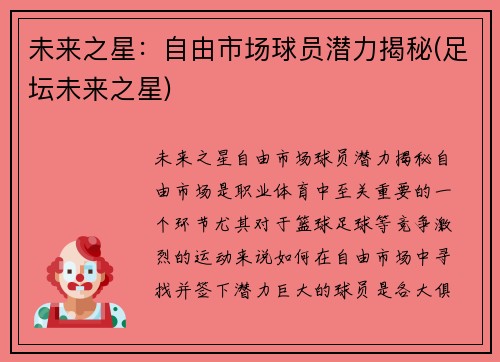 未来之星：自由市场球员潜力揭秘(足坛未来之星)

未来之星自由市场球员潜力揭秘自由市场是职业体育中至关重要的一个环节尤其对于篮球足球等竞争激烈的运动来说如何在自由市场中寻找并签下潜力巨大的球员是各大俱